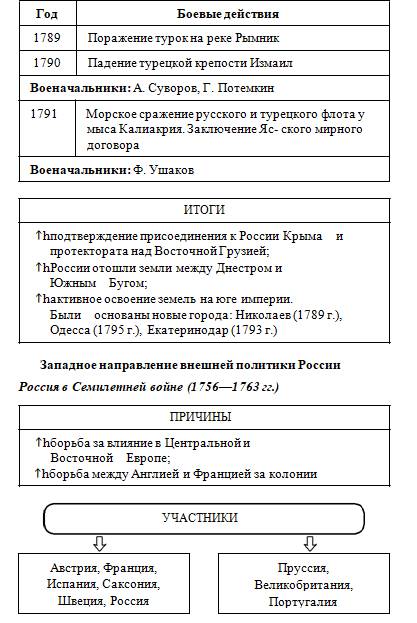 | Год | Боевые действия |
|---|---|
| 1789 | Поражение турок на реке Рымник |
| 1790 | Падение турецкой крепости Измаил |
| Военачальники: А. Суворов, Г. Потемкин | |
| 1791 | Морское сражение русского и турецкого флота у мыса Калиакрия. Заключение Яс- ского мирного договора |
| Военачальники: Ф. Ушаков | |

ИТОГИ

↑hподтверждение присоединения к России Крыма и протектората над Восточной Грузией;
↑hРоссии отошли земли между Днестром и Южным Бугом;
↑hактивное освоение земель на юге империи. Были основаны новые города: Николаев (1789 г.), Одесса (1795 г.), Екатеринодар (1793 г.)

Западное направление внешней политики России

Россия в Семилетней войне (1756—1763 гг.)

ПРИЧИНЫ

↑hборьба за влияние в Центральной и Восточной Европе;
↑hборьба между Англией и Францией за колонии

УЧАСТНИКИ

Австрия, Франция, Испания, Саксония, Швеция, Россия

Пруссия, Великобритания, Португалия